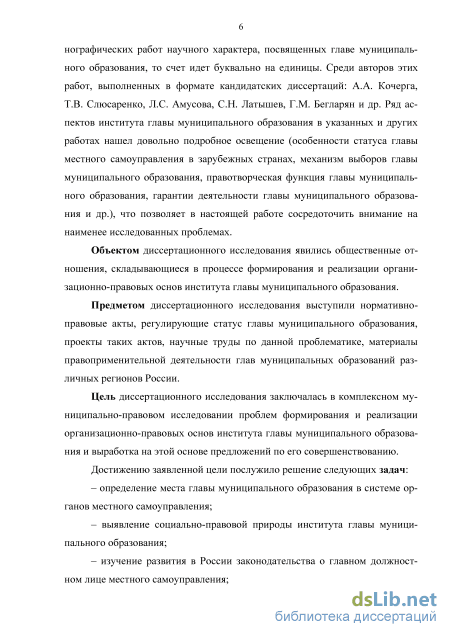 6

нографических работ научного характера, посвященных главе муниципального образования, то счет идет буквально на единицы. Среди авторов этих работ, выполненных в формате кандидатских диссертаций: А.А. Кочерга, Т.В. Слюсаренко, Л.С. Амусова, С.Н. Латышев, Г.М. Бегларян и др. Ряд аспектов института главы муниципального образования в указанных и других работах нашел довольно подробное освещение (особенности статуса главы местного самоуправления в зарубежных странах, механизм выборов главы муниципального образования, правотворческая функция главы муниципального образования, гарантии деятельности главы муниципального образования и др.), что позволяет в настоящей работе сосредоточить внимание на наименее исследованных проблемах.

**Объектом** диссертационного исследования явились общественные отношения, складывающиеся в процессе формирования и реализации организационно-правовых основ института главы муниципального образования.

**Предметом** диссертационного исследования выступили нормативно-правовые акты, регулирующие статус главы муниципального образования, проекты таких актов, научные труды по данной проблематике, материалы правоприменительной деятельности глав муниципальных образований различных регионов России.

**Цель** диссертационного исследования заключалась в комплексном муниципально-правовом исследовании проблем формирования и реализации организационно-правовых основ института главы муниципального образования и выработка на этой основе предложений по его совершенствованию.

Достижению заявленной цели послужило решение следующих **задач**:

– определение места главы муниципального образования в системе органов местного самоуправления;

– выявление социально-правовой природы института главы муниципального образования;

– изучение развития в России законодательства о главном должностном лице местного самоуправления;

dsLib.net
библиотека диссертаций